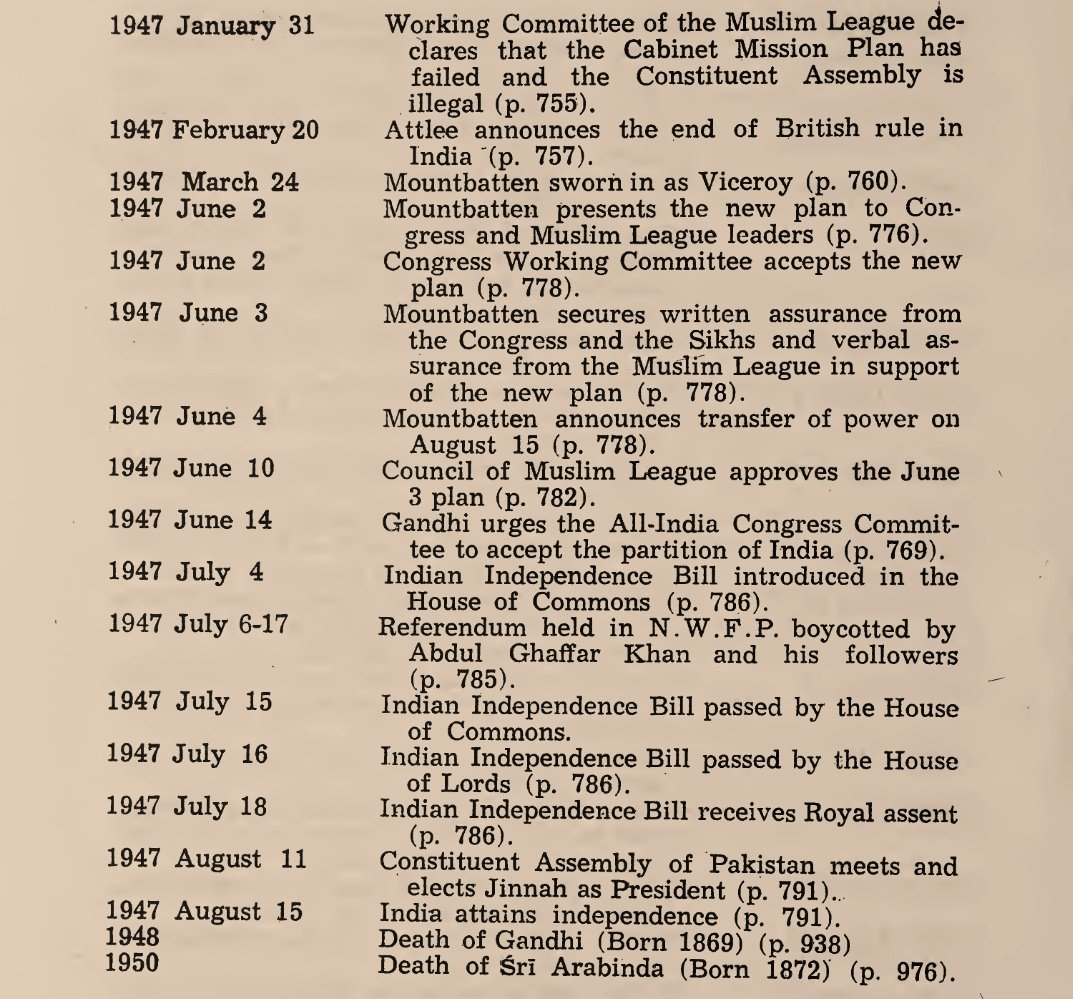 | | |
|---|---|
| 1947 January 31 | Working Committee of the Muslim League declares that the Cabinet Mission Plan has failed and the Constituent Assembly is illegal (p. 755). |
| 1947 February 20 | Attlee announces the end of British rule in India (p. 757). |
| 1947 March 24 | Mountbatten sworn in as Viceroy (p. 760). |
| 1947 June 2 | Mountbatten presents the new plan to Congress and Muslim League leaders (p. 776). |
| 1947 June 2 | Congress Working Committee accepts the new plan (p. 778). |
| 1947 June 3 | Mountbatten secures written assurance from the Congress and the Sikhs and verbal assurance from the Muslim League in support of the new plan (p. 778). |
| 1947 June 4 | Mountbatten announces transfer of power on August 15 (p. 778). |
| 1947 June 10 | Council of Muslim League approves the June 3 plan (p. 782). |
| 1947 June 14 | Gandhi urges the All-India Congress Committee to accept the partition of India (p. 769). |
| 1947 July 4 | Indian Independence Bill introduced in the House of Commons (p. 786). |
| 1947 July 6-17 | Referendum held in N.W.F.P. boycotted by Abdul Ghaffar Khan and his followers (p. 785). |
| 1947 July 15 | Indian Independence Bill passed by the House of Commons. |
| 1947 July 16 | Indian Independence Bill passed by the House of Lords (p. 786). |
| 1947 July 18 | Indian Independence Bill receives Royal assent (p. 786). |
| 1947 August 11 | Constituent Assembly of Pakistan meets and elects Jinnah as President (p. 791). |
| 1947 August 15 | India attains independence (p. 791). |
| 1948 | Death of Gandhi (Born 1869) (p. 938) |
| 1950 | Death of Śrī Arabinda (Born 1872) (p. 976). |